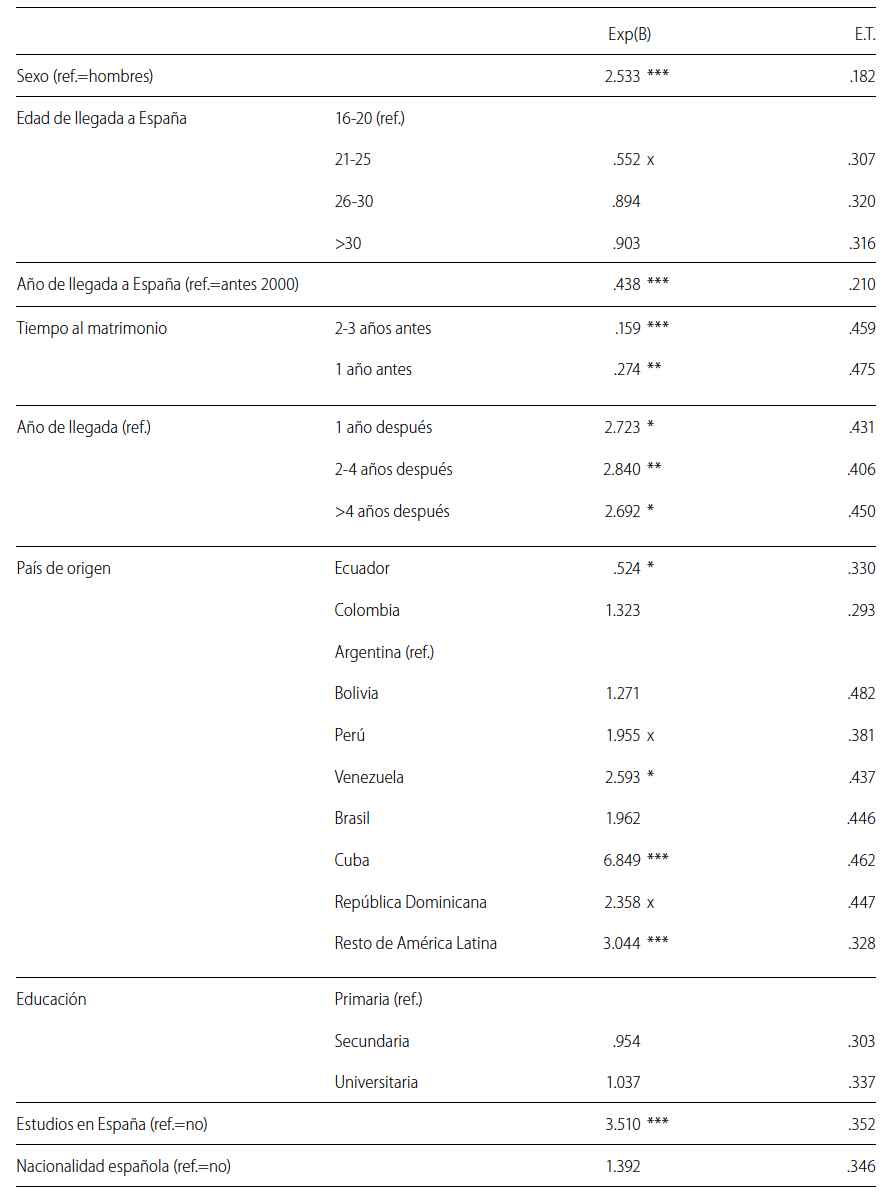 | | | Exp(B) | E.T. |
|---|---|---|---|
| Sexo (ref.=hombres) | | 2.533 *** | .182 |
| Edad de llegada a España | 16-20 (ref.) | | |
| | 21-25 | .552 x | .307 |
| | 26-30 | .894 | .320 |
| | >30 | .903 | .316 |
| Año de llegada a España (ref.=antes 2000) | | .438 *** | .210 |
| Tiempo al matrimonio | 2-3 años antes | .159 *** | .459 |
| | 1 año antes | .274 ** | .475 |
| Año de llegada (ref.) | 1 año después | 2.723 * | .431 |
| | 2-4 años después | 2.840 ** | .406 |
| | >4 años después | 2.692 * | .450 |
| País de origen | Ecuador | .524 * | .330 |
| | Colombia | 1.323 | .293 |
| | Argentina (ref.) | | |
| | Bolivia | 1.271 | .482 |
| | Perú | 1.955 x | .381 |
| | Venezuela | 2.593 * | .437 |
| | Brasil | 1.962 | .446 |
| | Cuba | 6.849 *** | .462 |
| | República Dominicana | 2.358 x | .447 |
| | Resto de América Latina | 3.044 *** | .328 |
| Educación | Primaria (ref.) | | |
| | Secundaria | .954 | .303 |
| | Universitaria | 1.037 | .337 |
| Estudios en España (ref.=no) | | 3.510 *** | .352 |
| Nacionalidad española (ref.=no) | | 1.392 | .346 |